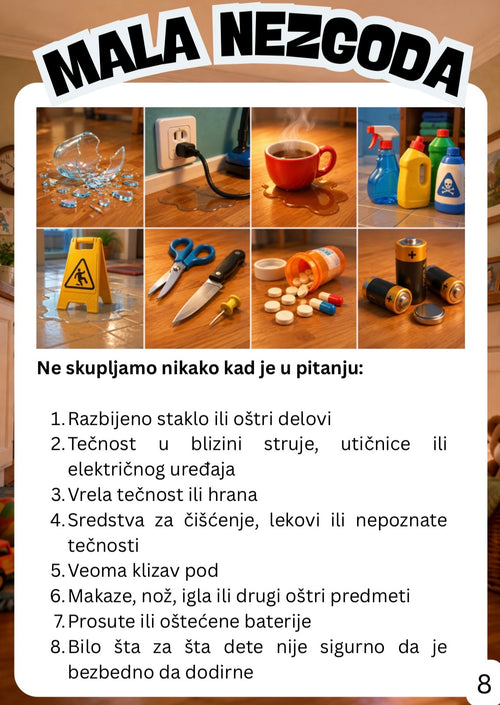 MALA NEZGODA

Ne skupljamo nikako kad je u pitanju:

1. Razbijeno staklo ili oštri delovi
2. Tečnost u blizini struje, utičnice ili električnog uređaja
3. Vrela tečnost ili hrana
4. Sredstva za čišćenje, lekovi ili nepoznate tečnosti
5. Veoma klizav pod
6. Makaze, nož, igla ili drugi oštri predmeti
7. Prosute ili oštećene baterije
8. Bilo šta za šta dete nije sigurno da je bezbedno da dodirne

8